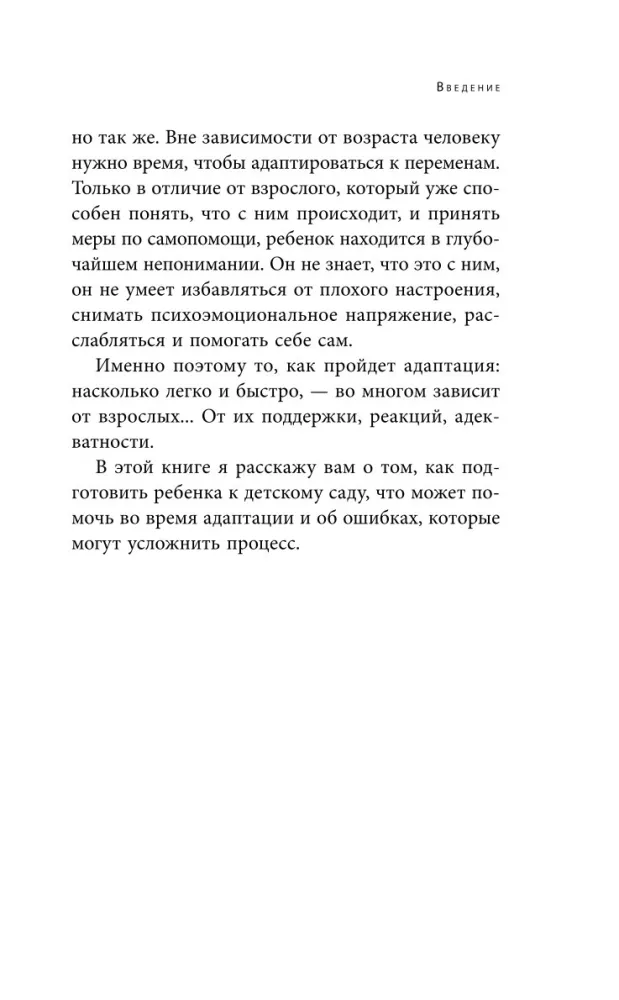 Введение

но так же. Вне зависимости от возраста человеку нужно время, чтобы адаптироваться к переменам. Только в отличие от взрослого, который уже способен понять, что с ним происходит, и принять меры по самопомощи, ребенок находится в глубочайшем непонимании. Он не знает, что это с ним, он не умеет избавляться от плохого настроения, снимать психоэмоциональное напряжение, расслабляться и помогать себе сам.

Именно поэтому то, как пройдет адаптация: насколько легко и быстро, — во многом зависит от взрослых... От их поддержки, реакций, адекватности.

В этой книге я расскажу вам о том, как подготовить ребенка к детскому саду, что может помочь во время адаптации и об ошибках, которые могут усложнить процесс.